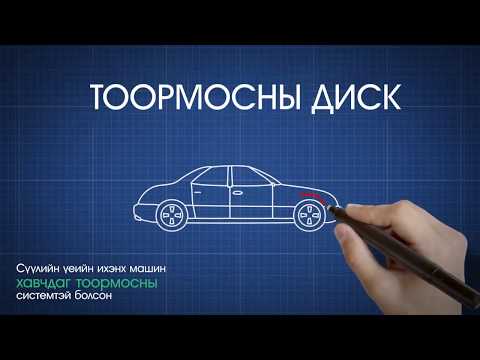 ТООРМОСНЫ ДИСК

Сүүлийн үеийн ихэнх машин
хавчдаг тоормосны
системтэй болсон